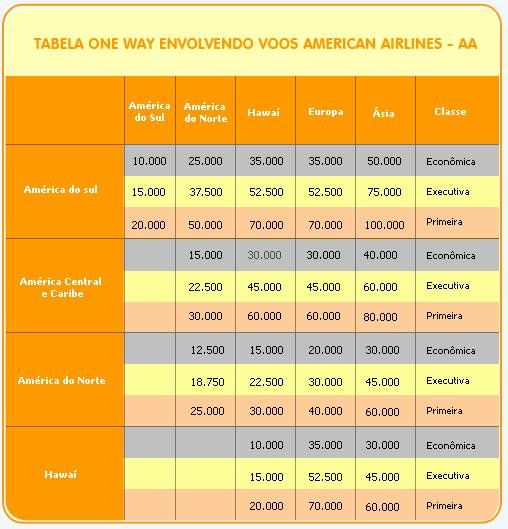 TABELA ONE WAY ENVOLVENDO VOOS AMERICAN AIRLINES - AA

| | América do Sul | América do Norte | Hawaí | Europa | Ásia | Classe |
|---|---|---|---|---|---|---|
| América do sul | 10.000 | 25.000 | 35.000 | 35.000 | 50.000 | Econômica |
| | 15.000 | 37.500 | 52.500 | 52.500 | 75.000 | Executiva |
| | 20.000 | 50.000 | 70.000 | 70.000 | 100.000 | Primeira |
| América Central e Caribe | | 15.000 | 30.000 | 30.000 | 40.000 | Econômica |
| | | 22.500 | 45.000 | 45.000 | 60.000 | Executiva |
| | | 30.000 | 60.000 | 60.000 | 80.000 | Primeira |
| América do Norte | | 12.500 | 15.000 | 20.000 | 30.000 | Econômica |
| | | 18.750 | 22.500 | 30.000 | 45.000 | Executiva |
| | | 25.000 | 30.000 | 40.000 | 60.000 | Primeira |
| Hawaí | | | 10.000 | 35.000 | 30.000 | Econômica |
| | | | 15.000 | 52.500 | 45.000 | Executiva |
| | | | 20.000 | 70.000 | 60.000 | Primeira |